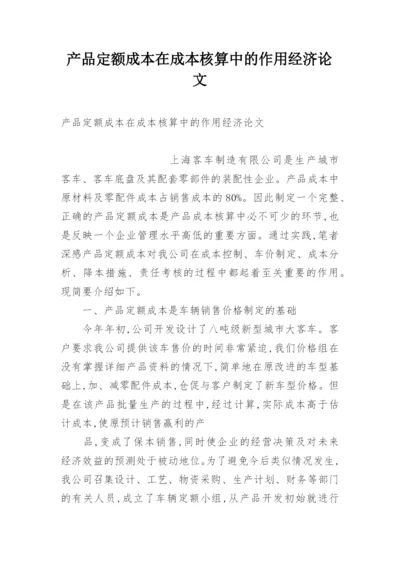 产品定额成本在成本核算中的作用经济论文

产品定额成本在成本核算中的作用经济论文

上海客车制造有限公司是生产城市客车、客车底盘及其配套零部件的装配性企业。产品成本中原材料及零配件成本占销售成本的80%。因此制定一个完整、正确的产品定额成本是产品成本核算中必不可少的环节，也是反映一个企业管理水平高低的重要方面。通过实践，笔者深感产品定额成本对我公司在成本控制、车价制定、成本分析、降本措施、责任考核的过程中都起着至关重要的作用。现简要介绍如下。

一、产品定额成本是车辆销售价格制定的基础

今年年初，公司开发设计了八吨级新型城市大客车。客户要求我公司提供该车售价的时间非常紧迫，我们价格组在没有掌握详细产品资料的情况下，简单地在原改进的车型基础上，加、减零配件成本，仓促与客户制定了新车型价格。但是在该产品批量生产的过程中，经过计算，实际成本高于估计成本，使原预计销售赢利的产

品，变成了保本销售，同时使企业的经营决策及对未来经济效益的预测处于被动地位。为了避免今后类似情况发生，我公司召集设计、工艺、物资采购、生产计划、财务等部门的有关人员，成立了车辆定额小组，从产品开发初始就进行